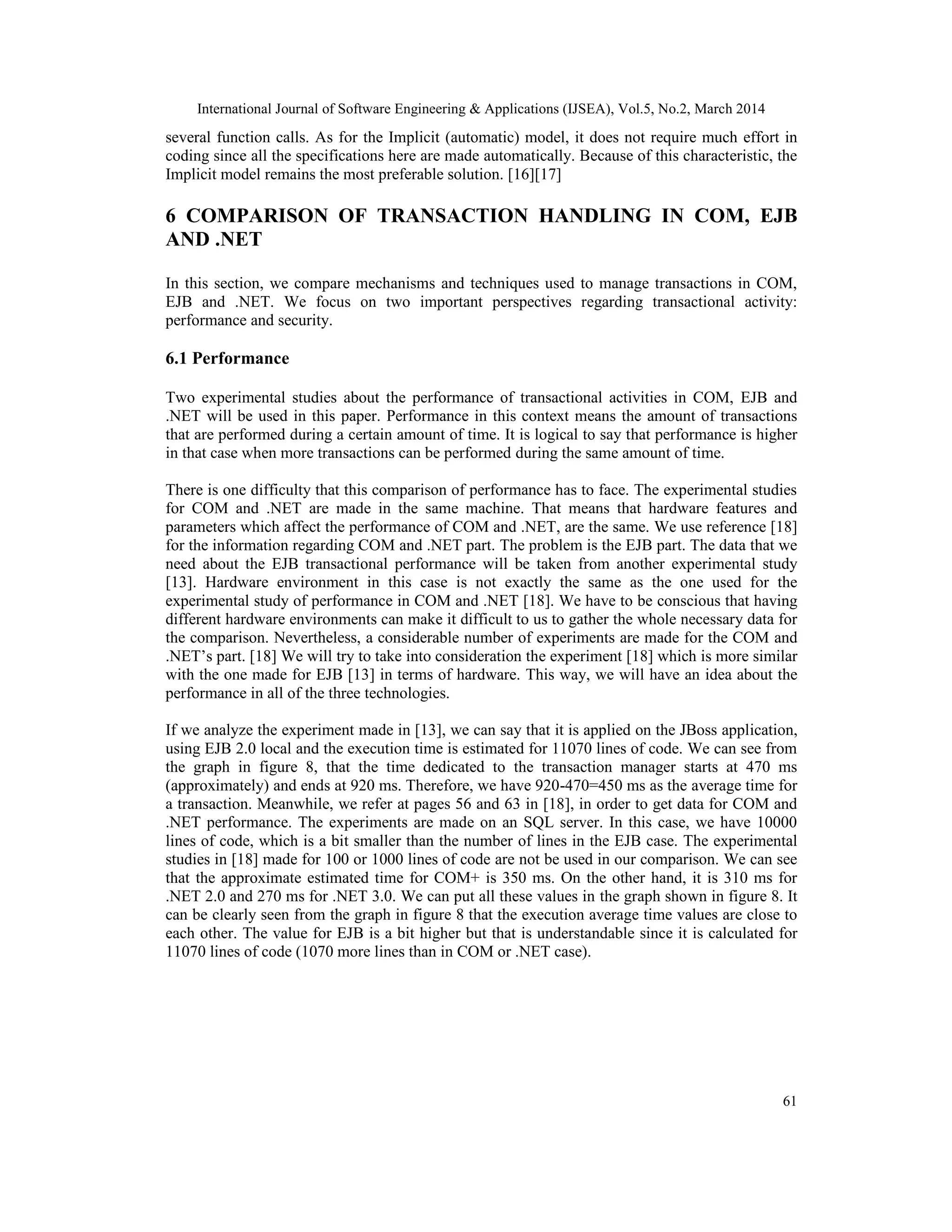 International Journal of Software Engineering & Applications (IJSEA), Vol.5, No.2, March 2014

several function calls. As for the Implicit (automatic) model, it does not require much effort in coding since all the specifications here are made automatically. Because of this characteristic, the Implicit model remains the most preferable solution. [16][17]

6 COMPARISON OF TRANSACTION HANDLING IN COM, EJB AND .NET

In this section, we compare mechanisms and techniques used to manage transactions in COM, EJB and .NET. We focus on two important perspectives regarding transactional activity: performance and security.

6.1 Performance

Two experimental studies about the performance of transactional activities in COM, EJB and .NET will be used in this paper. Performance in this context means the amount of transactions that are performed during a certain amount of time. It is logical to say that performance is higher in that case when more transactions can be performed during the same amount of time.

There is one difficulty that this comparison of performance has to face. The experimental studies for COM and .NET are made in the same machine. That means that hardware features and parameters which affect the performance of COM and .NET, are the same. We use reference [18] for the information regarding COM and .NET part. The problem is the EJB part. The data that we need about the EJB transactional performance will be taken from another experimental study [13]. Hardware environment in this case is not exactly the same as the one used for the experimental study of performance in COM and .NET [18]. We have to be conscious that having different hardware environments can make it difficult to us to gather the whole necessary data for the comparison. Nevertheless, a considerable number of experiments are made for the COM and .NET's part. [18] We will try to take into consideration the experiment [18] which is more similar with the one made for EJB [13] in terms of hardware. This way, we will have an idea about the performance in all of the three technologies.

If we analyze the experiment made in [13], we can say that it is applied on the JBoss application, using EJB 2.0 local and the execution time is estimated for 11070 lines of code. We can see from the graph in figure 8, that the time dedicated to the transaction manager starts at 470 ms (approximately) and ends at 920 ms. Therefore, we have 920-470=450 ms as the average time for a transaction. Meanwhile, we refer at pages 56 and 63 in [18], in order to get data for COM and .NET performance. The experiments are made on an SQL server. In this case, we have 10000 lines of code, which is a bit smaller than the number of lines in the EJB case. The experimental studies in [18] made for 100 or 1000 lines of code are not be used in our comparison. We can see that the approximate estimated time for COM+ is 350 ms. On the other hand, it is 310 ms for .NET 2.0 and 270 ms for .NET 3.0. We can put all these values in the graph shown in figure 8. It can be clearly seen from the graph in figure 8 that the execution average time values are close to each other. The value for EJB is a bit higher but that is understandable since it is calculated for 11070 lines of code (1070 more lines than in COM or .NET case).

61